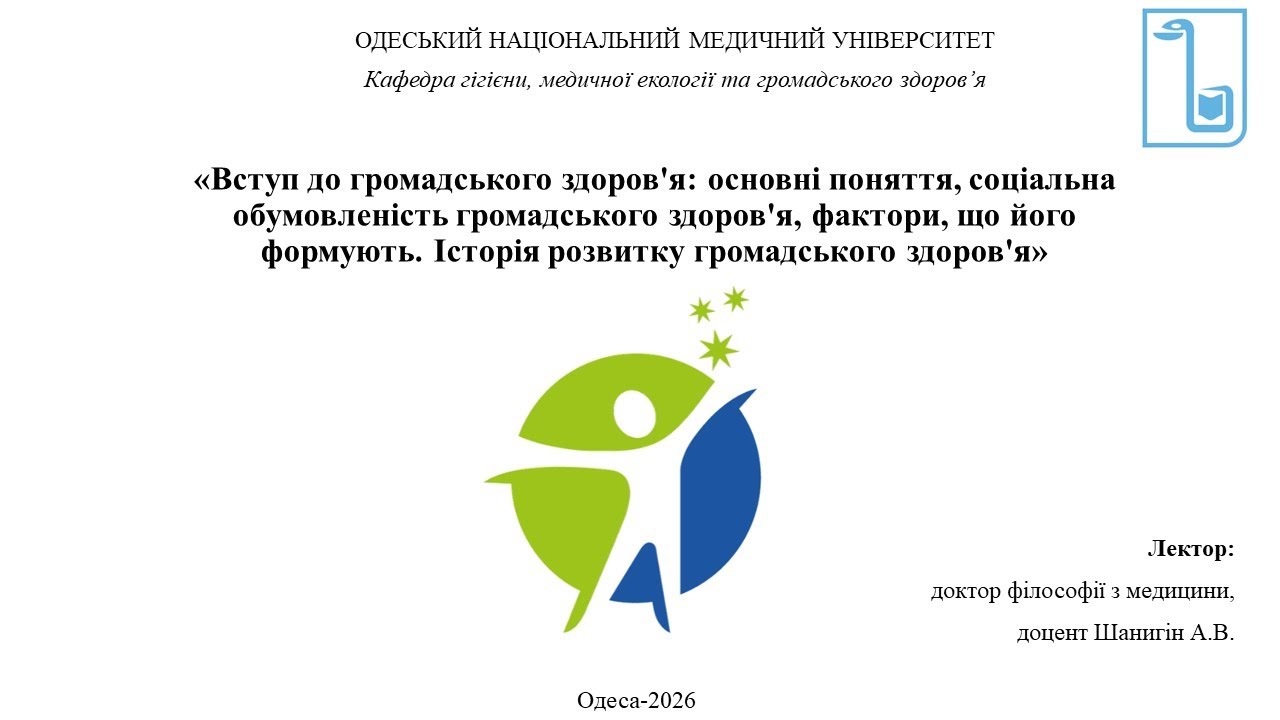 ОДЕСЬКИЙ НАЦІОНАЛЬНИЙ МЕДИЧНИЙ УНІВЕРСИТЕТ

Кафедра гігієни, медичної екології та громадського здоров’я

«Вступ до громадського здоров'я: основні поняття, соціальна обумовленість громадського здоров'я, фактори, що його формують. Історія розвитку громадського здоров'я»

Лектор:

доктор філософії з медицини,

доцент Шанигін А.В.

Одеса-2026